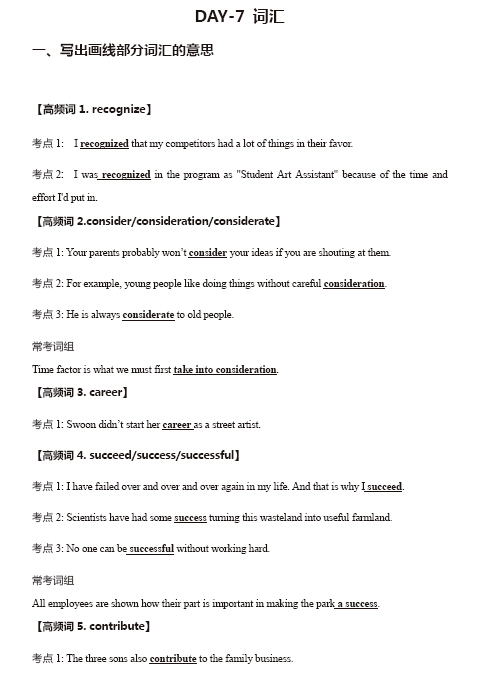 DAY-7 词汇

一、写出画线部分词汇的意思

【高频词 1. recognize】

考点 1: I recognized that my competitors had a lot of things in their favor.

考点 2: I was recognized in the program as "Student Art Assistant" because of the time and effort I'd put in.

【高频词 2.consider/consideration/considerate】

考点 1: Your parents probably won't consider your ideas if you are shouting at them.

考点 2: For example, young people like doing things without careful consideration.

考点 3: He is always considerate to old people.

常考词组

Time factor is what we must first take into consideration.

【高频词 3. career】

考点 1: Swoon didn't start her career as a street artist.

【高频词 4. succeed/success/successful】

考点 1: I have failed over and over and over again in my life. And that is why I succeed.

考点 2: Scientists have had some success turning this wasteland into useful farmland.

考点 3: No one can be successful without working hard.

常考词组

All employees are shown how their part is important in making the park a success.

【高频词 5. contribute】

考点 1: The three sons also contribute to the family business.